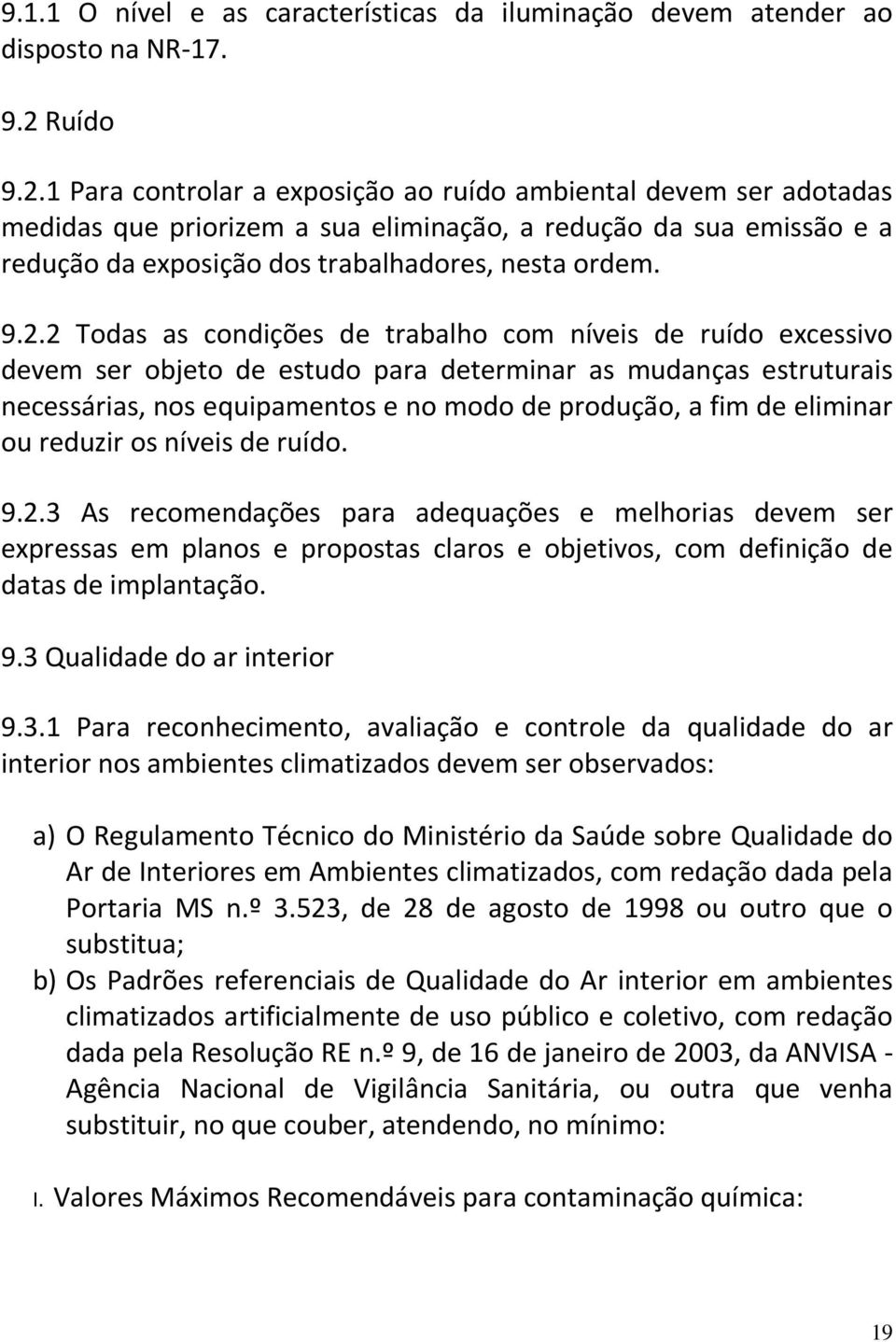 9.1.1 O nível e as características da iluminação devem atender ao disposto na NR-17.

9.2 Ruído

9.2.1 Para controlar a exposição ao ruído ambiental devem ser adotadas medidas que priorizem a sua eliminação, a redução da sua emissão e a redução da exposição dos trabalhadores, nesta ordem.

9.2.2 Todas as condições de trabalho com níveis de ruído excessivo devem ser objeto de estudo para determinar as mudanças estruturais necessárias, nos equipamentos e no modo de produção, a fim de eliminar ou reduzir os níveis de ruído.

9.2.3 As recomendações para adequações e melhorias devem ser expressas em planos e propostas claros e objetivos, com definição de datas de implantação.

9.3 Qualidade do ar interior

9.3.1 Para reconhecimento, avaliação e controle da qualidade do ar interior nos ambientes climatizados devem ser observados:

a) O Regulamento Técnico do Ministério da Saúde sobre Qualidade do Ar de Interiores em Ambientes climatizados, com redação dada pela Portaria MS n.º 3.523, de 28 de agosto de 1998 ou outro que o substitua;

b) Os Padrões referenciais de Qualidade do Ar interior em ambientes climatizados artificialmente de uso público e coletivo, com redação dada pela Resolução RE n.º 9, de 16 de janeiro de 2003, da ANVISA - Agência Nacional de Vigilância Sanitária, ou outra que venha substituir, no que couber, atendendo, no mínimo:

I. Valores Máximos Recomendáveis para contaminação química:

19